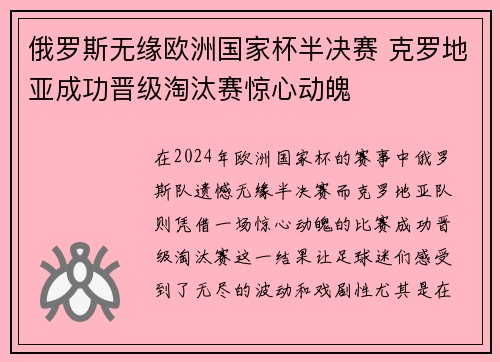 俄罗斯无缘欧洲国家杯半决赛 克罗地亚成功晋级淘汰赛惊心动魄

在2024年欧洲国家杯的赛事中俄罗斯队遗憾无缘半决赛而克罗地亚队则凭借一场惊心动魄的比赛成功晋级淘汰赛这一结果让足球迷们感受到了无尽的波动和戏剧性尤其是在